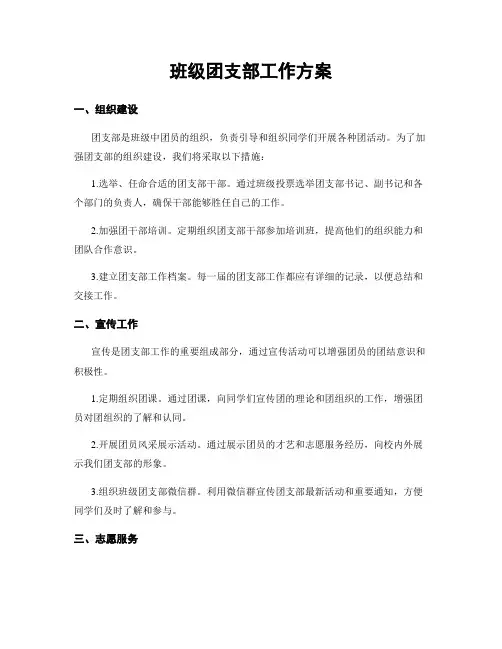 班级团支部工作方案

一、组织建设

团支部是班级中团员的组织，负责引导和组织同学们开展各种团活动。为了加强团支部的组织建设，我们将采取以下措施：

1.选举、任命合适的团支部干部。通过班级投票选举团支部书记、副书记和各个部门的负责人，确保干部能够胜任自己的工作。

2.加强团干部培训。定期组织团支部干部参加培训班，提高他们的组织能力和团队合作意识。

3.建立团支部工作档案。每一届的团支部工作都应有详细的记录，以便总结和交接工作。

二、宣传工作

宣传是团支部工作的重要组成部分，通过宣传活动可以增强团员的团结意识和积极性。

1.定期组织团课。通过团课，向同学们宣传团的理论和团组织的工作，增强团员对团组织的了解和认同。

2.开展团员风采展示活动。通过展示团员的才艺和志愿服务经历，向校内外展示我们团支部的形象。

3.组织班级团支部微信群。利用微信群宣传团支部最新活动和重要通知，方便同学们及时了解和参与。

三、志愿服务